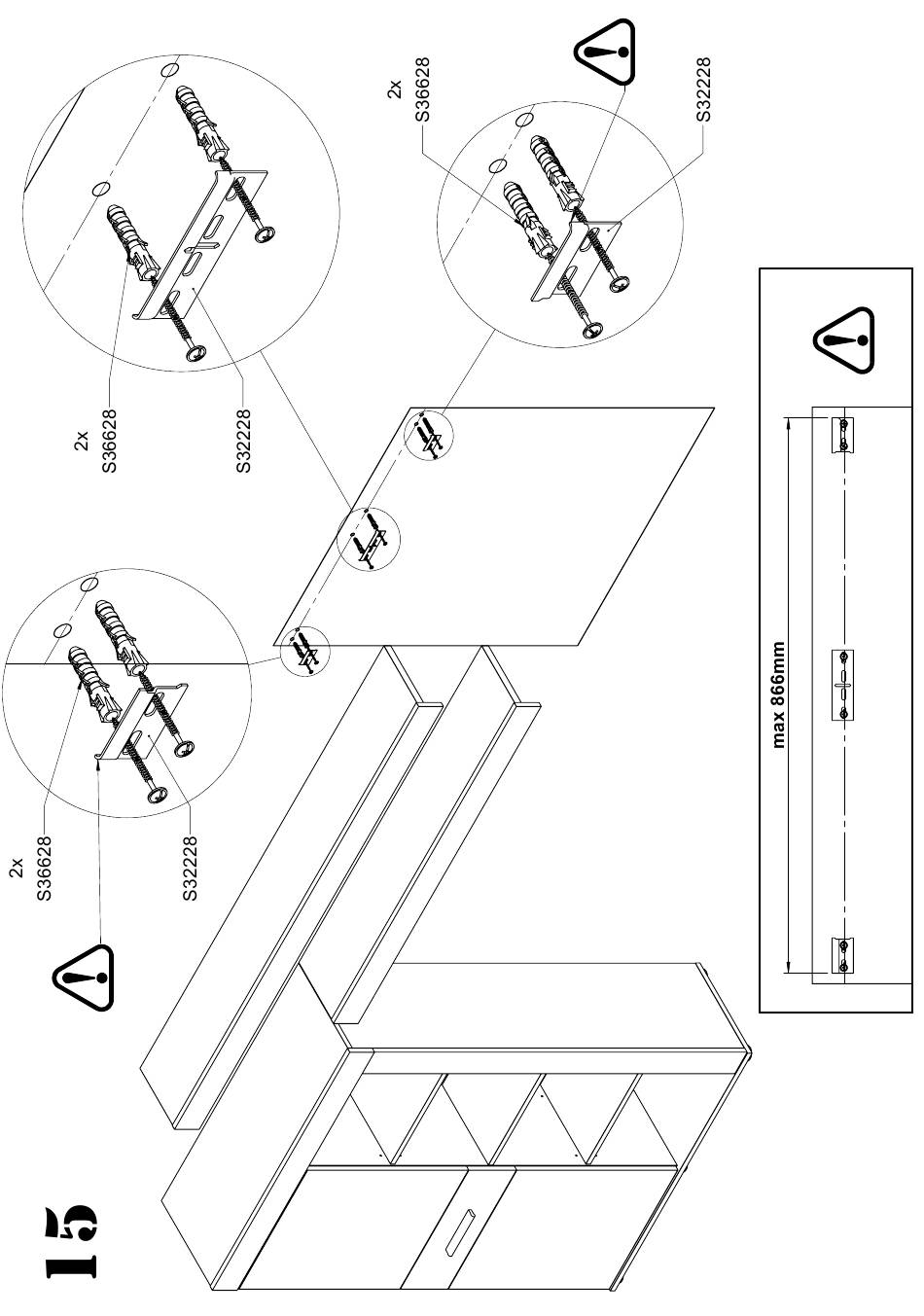 15

2x
S36628

S32228

2x
S36628

S32228

2x
S36628

S32228

max 866mm